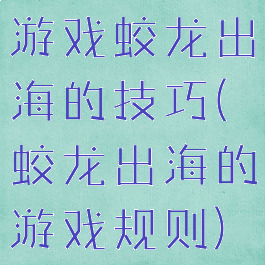 游戏蛟龙出海的技巧(蛟龙出海的游戏规则)